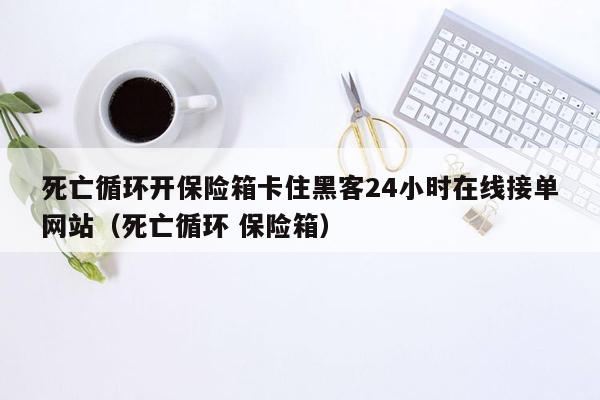 死亡循环开保险箱卡住黑客24小时在线接单网站（死亡循环 保险箱）